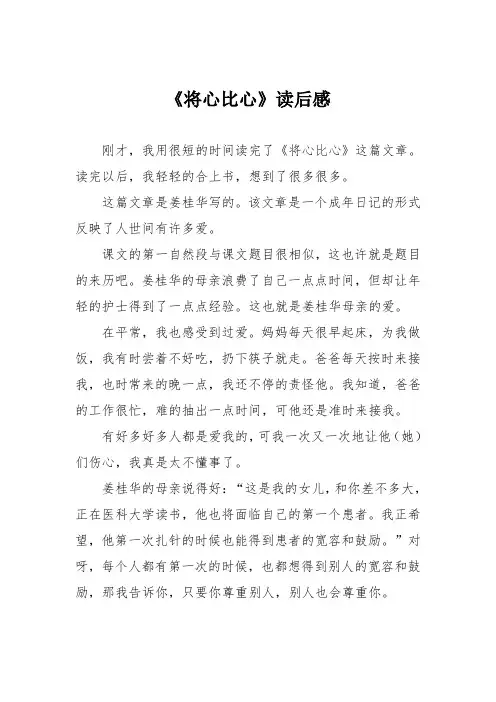 《将心比心》读后感

刚才，我用很短的时间读完了《将心比心》这篇文章。读完以后，我轻轻的合上书，想到了很多很多。

这篇文章是姜桂华写的。该文章是一个成年日记的形式反映了人世间有许多爱。

课文的第一自然段与课文题目很相似，这也许就是题目的来历吧。姜桂华的母亲浪费了自己一点点时间，但却让年轻的护士得到了一点点经验。这也就是姜桂华母亲的爱。

在平常，我也感受到过爱。妈妈每天很早起床，为我做饭，我有时尝着不好吃，扔下筷子就走。爸爸每天按时来接我，也时常来的晚一点，我还不停的责怪他。我知道，爸爸的工作很忙，难的抽出一点时间，可他还是准时来接我。

有好多好多人都是爱我的，可我一次又一次地让他（她）们伤心，我真是太不懂事了。

姜桂华的母亲说得好：“这是我的女儿，和你差不多大，正在医科大学读书，他也将面临自己的第一个患者。我正希望，他第一次扎针的时候也能得到患者的宽容和鼓励。”对呀，每个人都有第一次的时候，也都想得到别人的宽容和鼓励，那我告诉你，只要你尊重别人，别人也会尊重你。